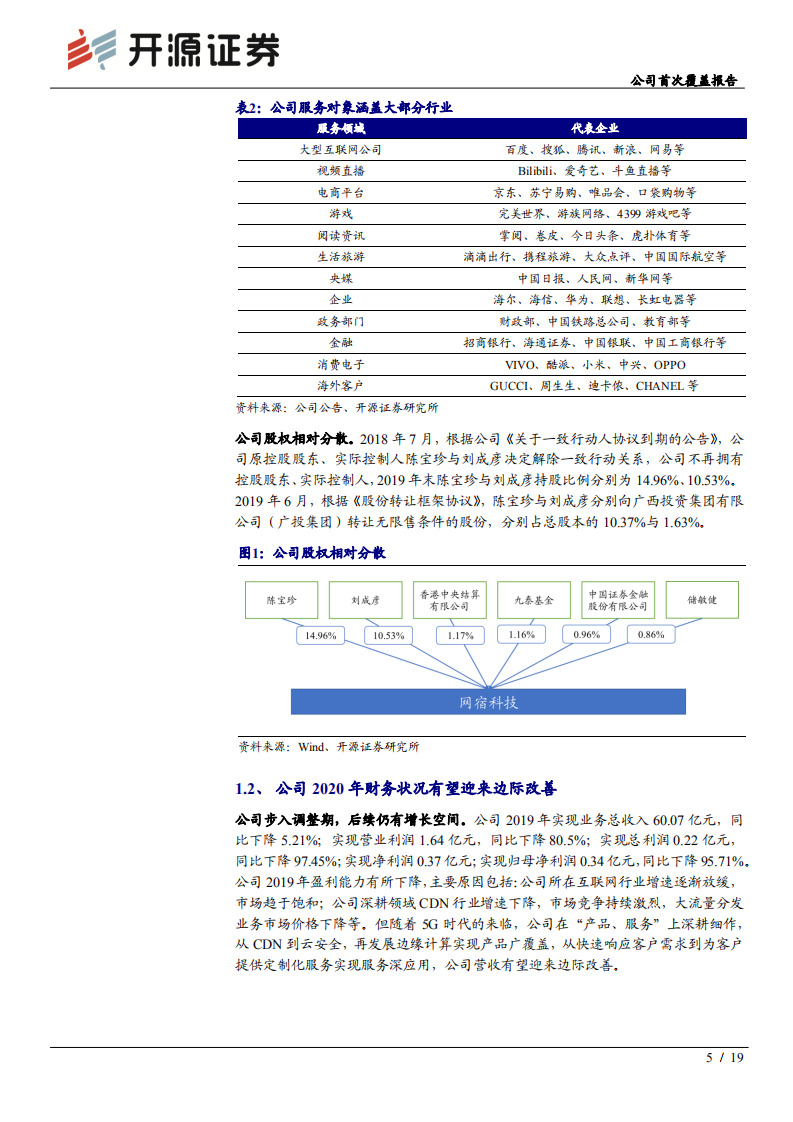 开源证券

公司首次覆盖报告

表2：公司服务对象涵盖大部分行业

| 服务领域 | 代表企业 |
|---|---|
| 大型互联网公司 | 百度、搜狐、腾讯、新浪、网易等 |
| 视频直播 | Bilibili、爱奇艺、斗鱼直播等 |
| 电商平台 | 京东、苏宁易购、唯品会、口袋购物等 |
| 游戏 | 完美世界、游族网络、4399 游戏吧等 |
| 阅读资讯 | 掌阅、卷皮、今日头条、虎扑体育等 |
| 生活旅游 | 滴滴出行、携程旅游、大众点评、中国国际航空等 |
| 央媒 | 中国日报、人民网、新华网等 |
| 企业 | 海尔、海信、华为、联想、长虹电器等 |
| 政务部门 | 财政部、中国铁路总公司、教育部等 |
| 金融 | 招商银行、海通证券、中国银联、中国工商银行等 |
| 消费电子 | VIVO、酷派、小米、中兴、OPPO |
| 海外客户 | GUCCI、周生生、迪卡侬、CHANEL 等 |

资料来源：公司公告、开源证券研究所

公司股权相对分散。2018 年 7 月，根据公司《关于一致行动人协议到期的公告》，公司原控股股东、实际控制人陈宝珍与刘成彦决定解除一致行动关系，公司不再拥有控股股东、实际控制人，2019 年末陈宝珍与刘成彦持股比例分别为 14.96%、10.53%。2019 年 6 月，根据《股份转让框架协议》，陈宝珍与刘成彦分别向广西投资集团有限公司（广投集团）转让无限售条件的股份，分别占总股本的 10.37%与 1.63%。

图1：公司股权相对分散

陈宝珍
刘成彦
香港中央结算有限公司
九泰基金
中国证券金融股份有限公司
储敏健
14.96%
10.53%
1.17%
1.16%
0.96%
0.86%
网宿科技

资料来源：Wind、开源证券研究所

1.2、 公司 2020 年财务状况有望迎来边际改善

公司步入调整期，后续仍有增长空间。公司 2019 年实现业务总收入 60.07 亿元，同比下降 5.21%；实现营业利润 1.64 亿元，同比下降 80.5%；实现总利润 0.22 亿元，同比下降 97.45%；实现净利润 0.37 亿元；实现归母净利润 0.34 亿元，同比下降 95.71%。公司 2019 年盈利能力有所下降，主要原因包括：公司所在互联网行业增速逐渐放缓，市场趋于饱和；公司深耕领域 CDN 行业增速下降，市场竞争持续激烈，大流量分发业务市场价格下降等。但随着 5G 时代的来临，公司在“产品、服务”上深耕细作，从 CDN 到云安全，再发展边缘计算实现产品广覆盖，从快速响应客户需求到为客户提供定制化服务实现服务深应用，公司营收有望迎来边际改善。

5 / 19